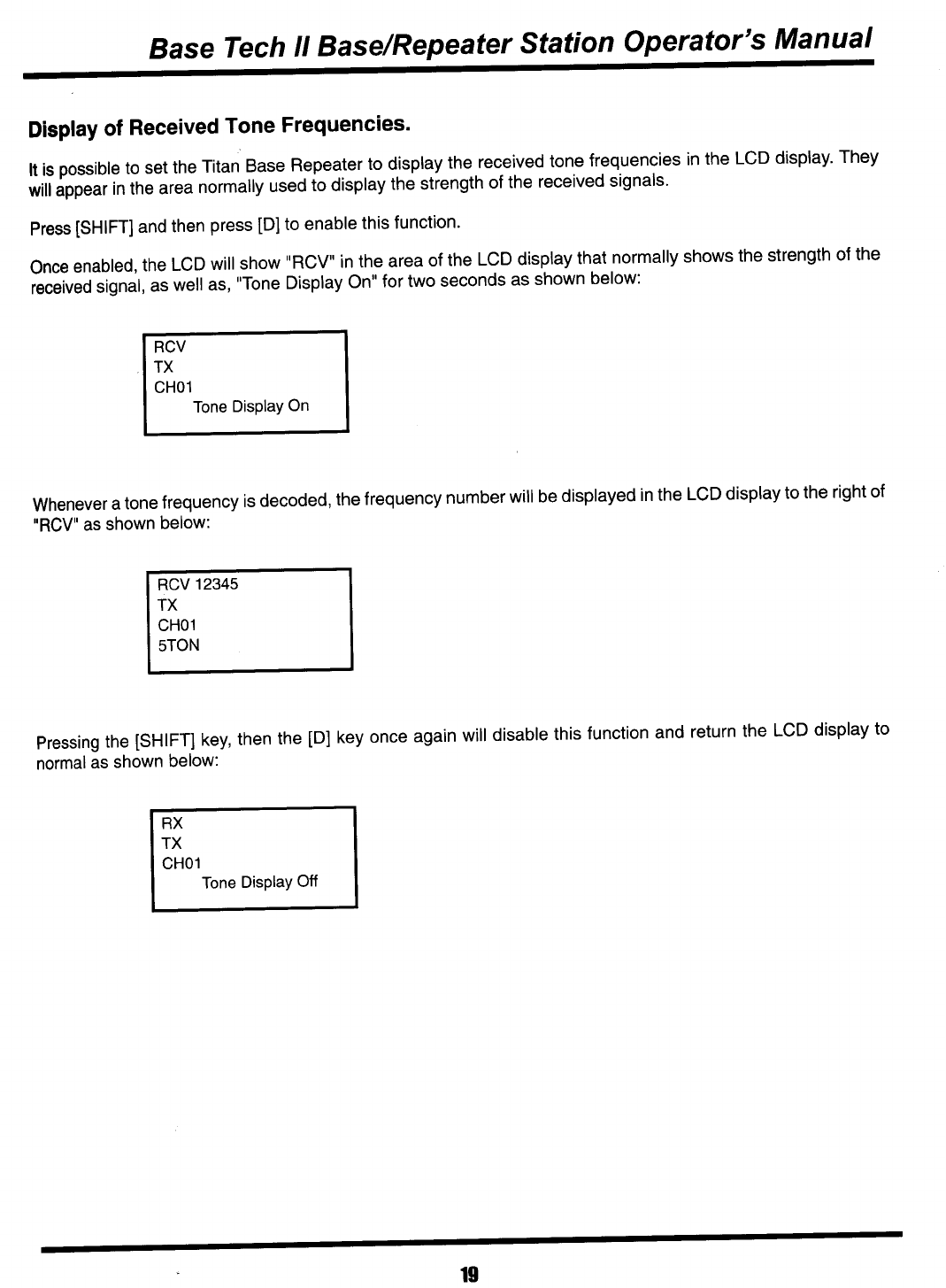 Base Tech II Base/Repeater Station Operator's Manual

Display of Received Tone Frequencies.

It is possible to set the Titan Base Repeater to display the received tone frequencies in the LCD display. They will appear in the area normally used to display the strength of the received signals.

Press [SHIFT] and then press [D] to enable this function.

Once enabled, the LCD will show "RCV" in the area of the LCD display that normally shows the strength of the received signal, as well as, "Tone Display On" for two seconds as shown below:

RCV
TX
CH01
Tone Display On

Whenever a tone frequency is decoded, the frequency number will be displayed in the LCD display to the right of "RCV" as shown below:

RCV 12345
TX
CH01
5TON

Pressing the [SHIFT] key, then the [D] key once again will disable this function and return the LCD display to normal as shown below:

RX
TX
CH01
Tone Display Off

19